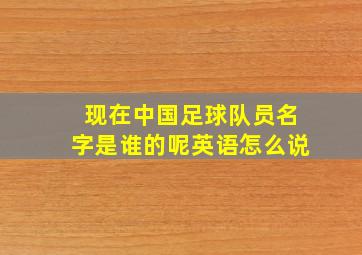 现在中国足球队员名字是谁的呢英语怎么说